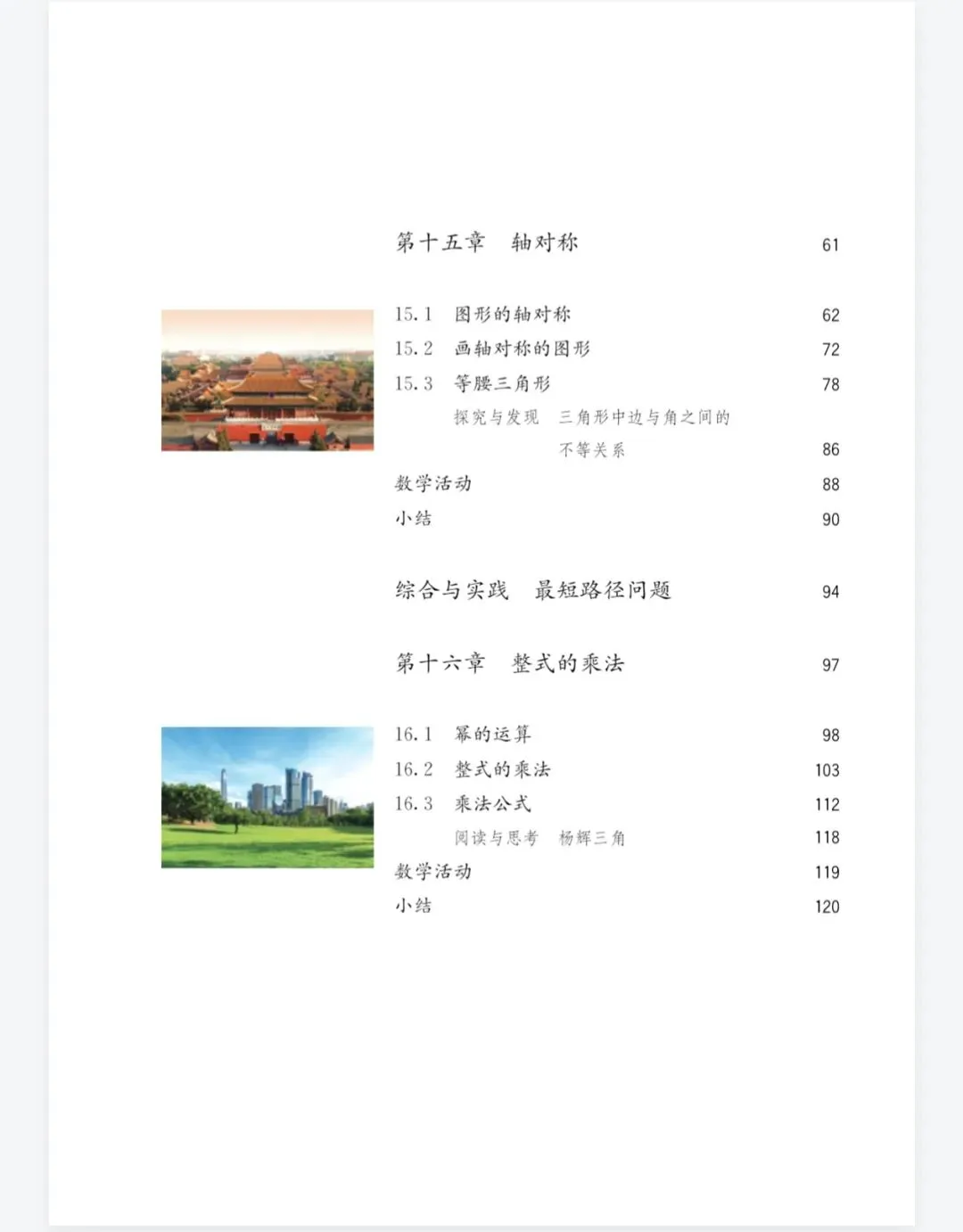 第十五章 轴对称 61

15.1 图形的轴对称 62
15.2 画轴对称的图形 72
15.3 等腰三角形 78
探究与发现 三角形中边与角之间的不等关系 86
数学活动 88
小结 90

综合与实践 最短路径问题 94

第十六章 整式的乘法 97

16.1 幂的运算 98
16.2 整式的乘法 103
16.3 乘法公式 112
阅读与思考 杨辉三角 118
数学活动 119
小结 120